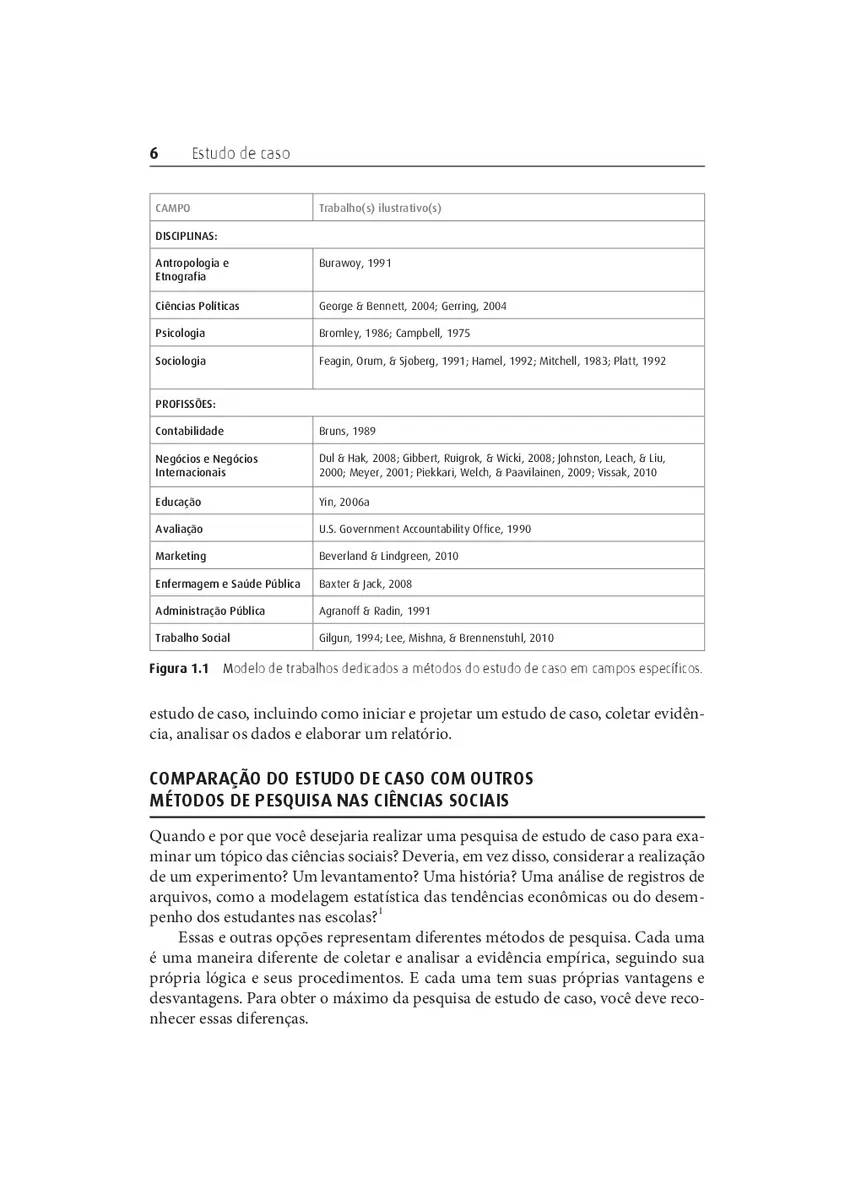 6 Estudo de caso

| CAMPO | Trabalho(s) ilustrativo(s) |
|---|---|
| DISCIPLINAS: | |
| Antropologia e Etnografia | Burawoy, 1991 |
| Ciências Políticas | George & Bennett, 2004; Gerring, 2004 |
| Psicologia | Bromley, 1986; Campbell, 1975 |
| Sociologia | Feagin, Orum, & Sjoberg, 1991; Hamel, 1992; Mitchell, 1983; Platt, 1992 |
| PROFISSÕES: | |
| Contabilidade | Bruns, 1989 |
| Negócios e Negócios Internacionais | Dul & Hak, 2008; Gibbert, Ruigrok, & Wicki, 2008; Johnston, Leach, & Liu, 2000; Meyer, 2001; Piekkari, Welch, & Paavilainen, 2009; Vissak, 2010 |
| Educação | Yin, 2006a |
| Avaliação | U.S. Government Accountability Office, 1990 |
| Marketing | Beverland & Lindgreen, 2010 |
| Enfermagem e Saúde Pública | Baxter & Jack, 2008 |
| Administração Pública | Agranoff & Radin, 1991 |
| Trabalho Social | Gilgun, 1994; Lee, Mishna, & Brennenstuhl, 2010 |

Figura 1.1 Modelo de trabalhos dedicados a métodos do estudo de caso em campos específicos.

estudo de caso, incluindo como iniciar e projetar um estudo de caso, coletar evidência, analisar os dados e elaborar um relatório.

COMPARAÇÃO DO ESTUDO DE CASO COM OUTROS MÉTODOS DE PESQUISA NAS CIÊNCIAS SOCIAIS

Quando e por que você desejaria realizar uma pesquisa de estudo de caso para examinar um tópico das ciências sociais? Deveria, em vez disso, considerar a realização de um experimento? Um levantamento? Uma história? Uma análise de registros de arquivos, como a modelagem estatística das tendências econômicas ou do desempenho dos estudantes nas escolas?$^1$

Essas e outras opções representam diferentes métodos de pesquisa. Cada uma é uma maneira diferente de coletar e analisar a evidência empírica, seguindo sua própria lógica e seus procedimentos. E cada uma tem suas próprias vantagens e desvantagens. Para obter o máximo da pesquisa de estudo de caso, você deve reconhecer essas diferenças.